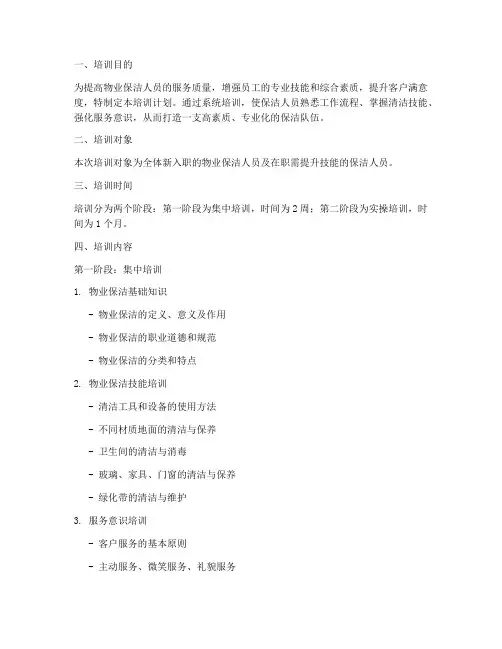 一、培训目的

为提高物业保洁人员的服务质量，增强员工的专业技能和综合素质，提升客户满意度，特制定本培训计划。通过系统培训，使保洁人员熟悉工作流程、掌握清洁技能、强化服务意识，从而打造一支高素质、专业化的保洁队伍。

二、培训对象

本次培训对象为全体新入职的物业保洁人员及在职需提升技能的保洁人员。

三、培训时间

培训分为两个阶段：第一阶段为集中培训，时间为 2 周；第二阶段为实操培训，时间为 1 个月。

四、培训内容

第一阶段：集中培训

1. 物业保洁基础知识

- 物业保洁的定义、意义及作用

- 物业保洁的职业道德和规范

- 物业保洁的分类和特点

2. 物业保洁技能培训

- 清洁工具和设备的使用方法

- 不同材质地面的清洁与保养

- 卫生间的清洁与消毒

- 玻璃、家具、门窗的清洁与保养

- 绿化带的清洁与维护

3. 服务意识培训

- 客户服务的基本原则

- 主动服务、微笑服务、礼貌服务